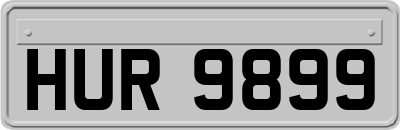 HUR 9899